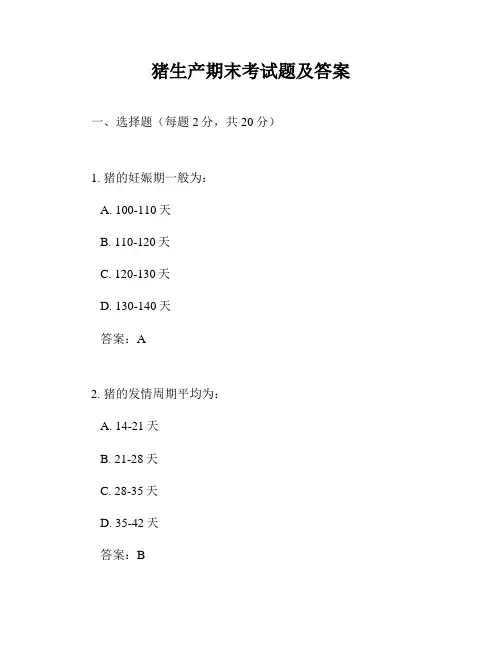 猪生产期末考试题及答案

一、选择题（每题 2 分，共 20 分）

1. 猪的妊娠期一般为：

A. 100-110 天

B. 110-120 天

C. 120-130 天

D. 130-140 天

答案：A

2. 猪的发情周期平均为：

A. 14-21 天

B. 21-28 天

C. 28-35 天

D. 35-42 天

答案：B